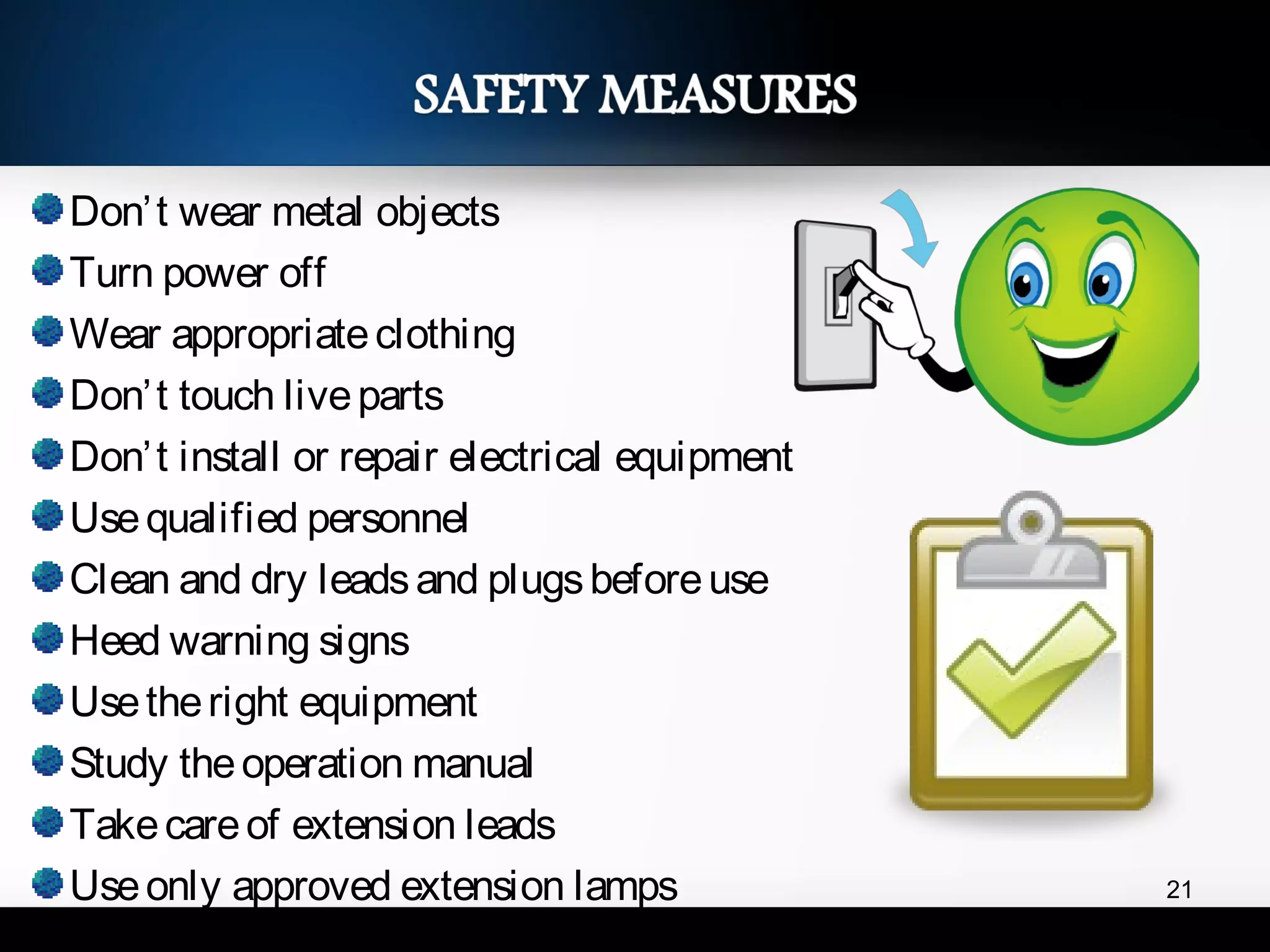 SAFETY MEASURES

• Don't wear metal objects
• Turn power off
• Wear appropriate clothing
• Don't touch live parts
• Don't install or repair electrical equipment
• Use qualified personnel
• Clean and dry leads and plugs before use
• Heed warning signs
• Use the right equipment
• Study the operation manual
• Take care of extension leads
• Use only approved extension lamps

21